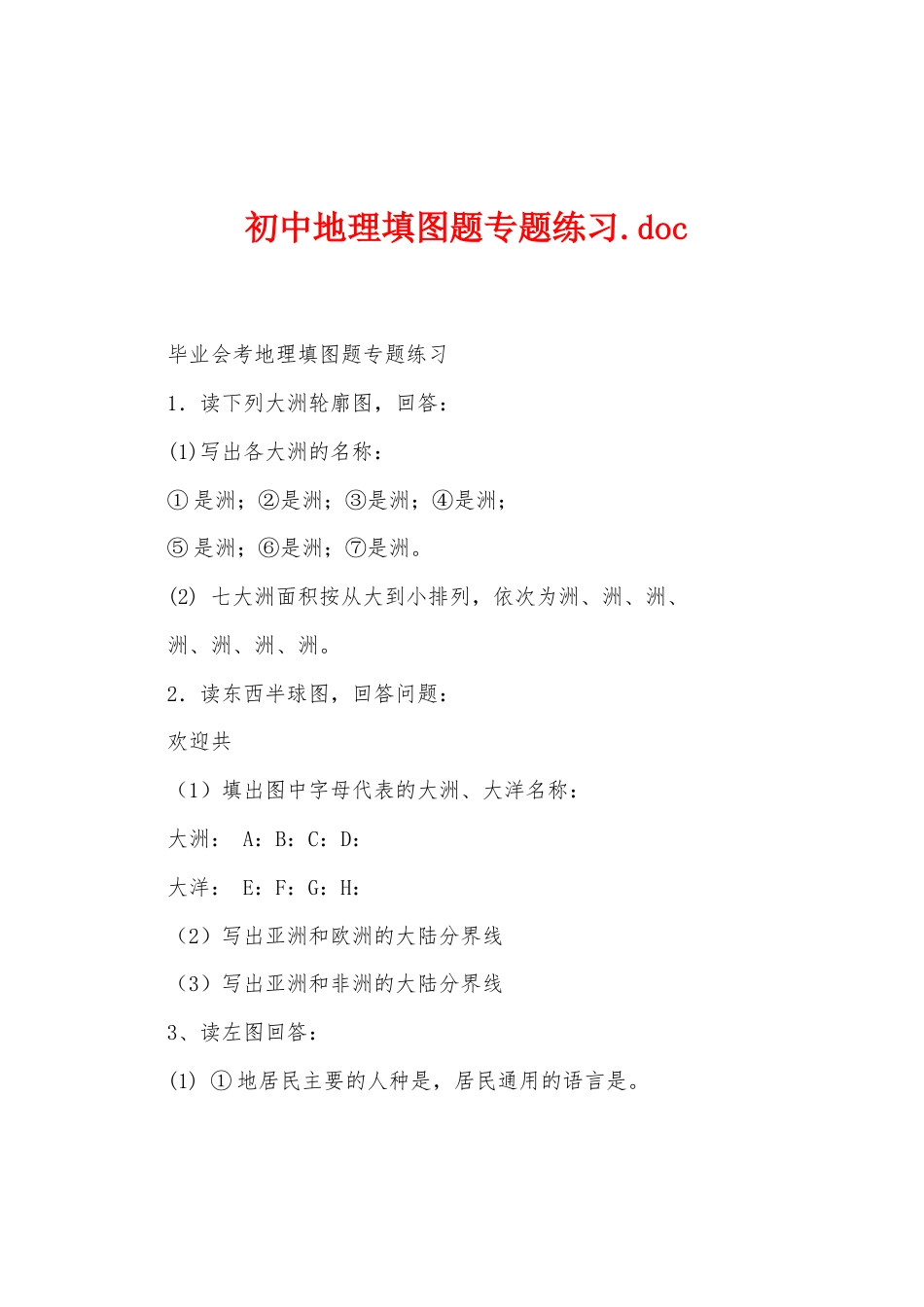 初中地理填图题专题练习.doc

毕业会考地理填图题专题练习

1．读下列大洲轮廓图，回答：

(1)写出各大洲的名称：

①是洲；②是洲；③是洲；④是洲；

⑤是洲；⑥是洲；⑦是洲。

(2) 七大洲面积按从大到小排列，依次为洲、洲、洲、洲、洲、洲、洲。

2．读东西半球图，回答问题：

欢迎共

（1）填出图中字母代表的大洲、大洋名称：

大洲： A：B：C：D：

大洋： E：F：G：H：

（2）写出亚洲和欧洲的大陆分界线

（3）写出亚洲和非洲的大陆分界线

3、读左图回答：

(1) ①地居民主要的人种是，居民通用的语言是。